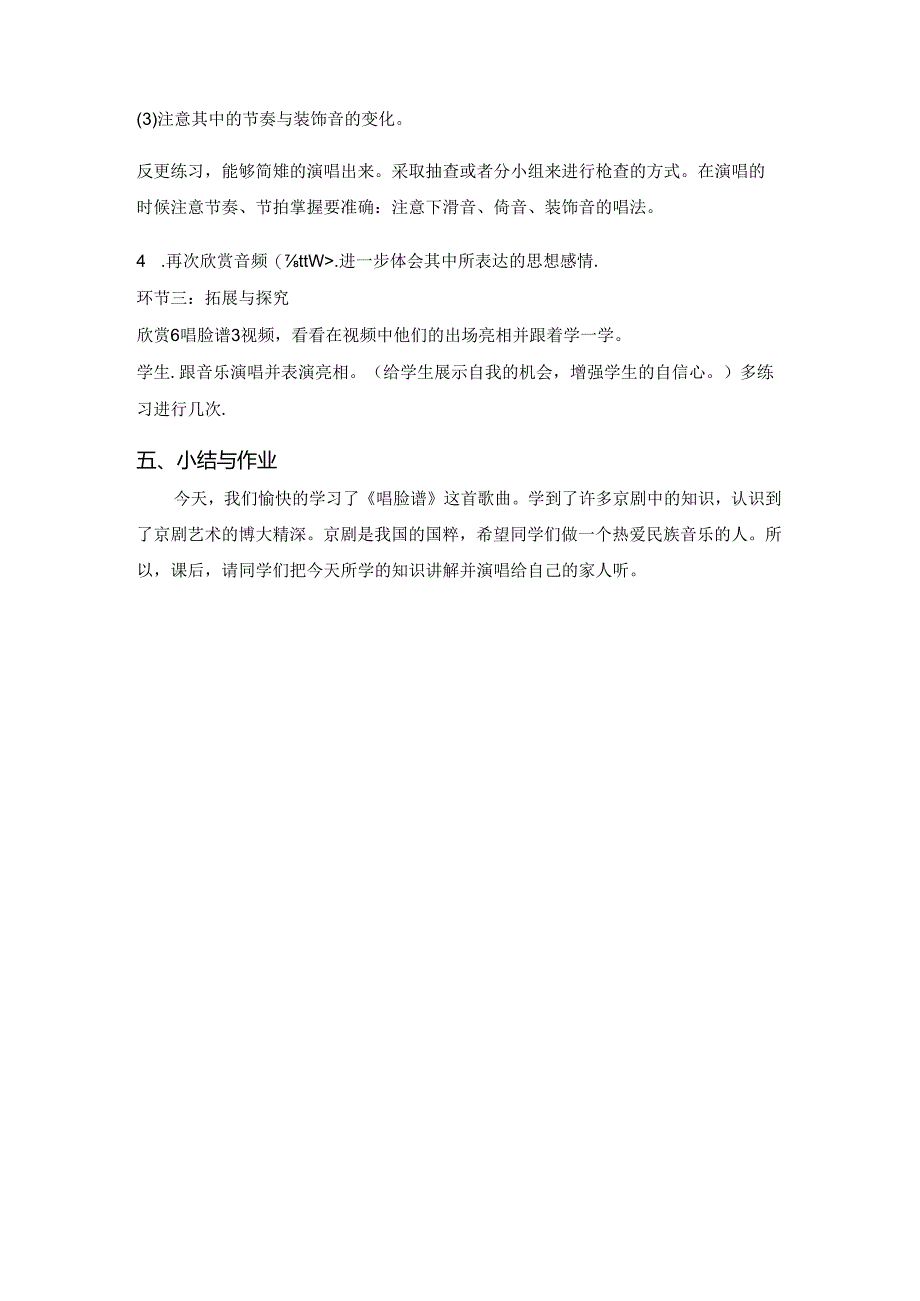 (3)注意其中的节奏与装饰音的变化。

反更练习，能够简雉的演唱出来。采取抽查或者分小组来进行检查的方式。在演唱的时候注意节奏、节拍掌握要准确：注意下滑音、倚音、装饰音的唱法。

4　.再次欣赏音频（⅞ttW>.进一步体会其中所表达的思想感情.

环节三：拓展与探究

欣赏6唱脸谱3视频，看看在视频中他们的出场亮相并跟着学一学。

学生.跟音乐演唱并表演亮相。（给学生展示自我的机会，增强学生的自信心。）多练习进行几次.

五、小结与作业

今天，我们愉快的学习了《唱脸谱》这首歌曲。学到了许多京剧中的知识，认识到了京剧艺术的博大精深。京剧是我国的国粹，希望同学们做一个热爱民族音乐的人。所以，课后，请同学们把今天所学的知识讲解并演唱给自己的家人听。